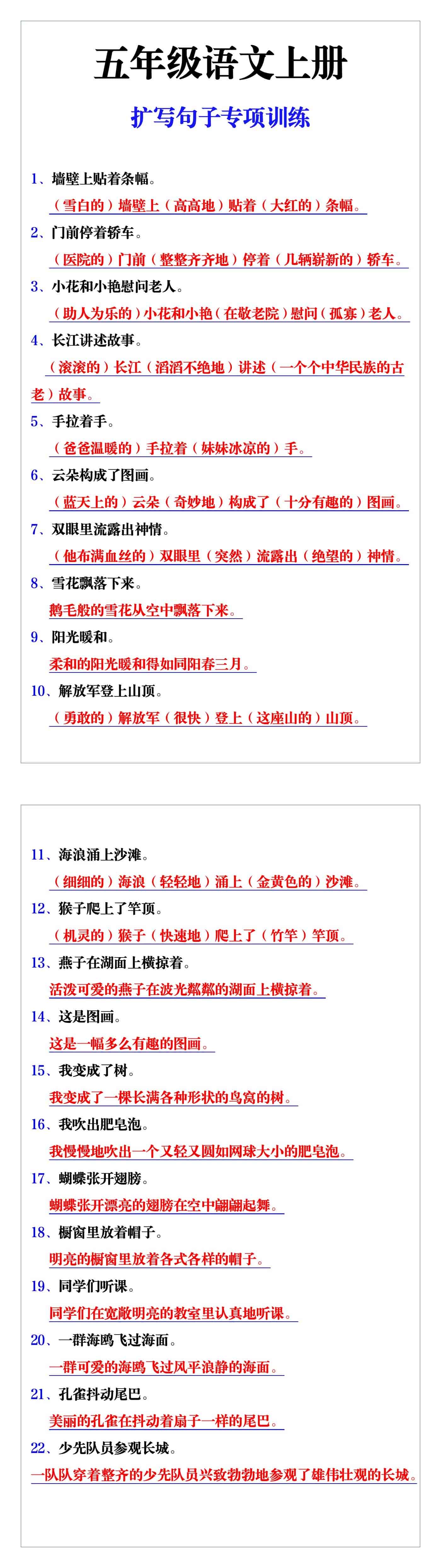 五年级语文上册

扩写句子专项训练

1、墙壁上贴着条幅。

（雪白的）墙壁上（高高地）贴着（大红的）条幅。

2、门前停着轿车。

（医院的）门前（整整齐齐地）停着（几辆崭新的）轿车。

3、小花和小艳慰问老人。

（助人为乐的）小花和小艳（在敬老院）慰问（孤寡）老人。

4、长江讲述故事。

（滚滚的）长江（滔滔不绝地）讲述（一个个中华民族的古老）故事。

5、手拉着手。

（爸爸温暖的）手拉着（妹妹冰凉的）手。

6、云朵构成了图画。

（蓝天上的）云朵（奇妙地）构成了（十分有趣的）图画。

7、双眼里流露出神情。

（他布满血丝的）双眼里（突然）流露出（绝望的）神情。

8、雪花飘落下来。

鹅毛般的雪花从空中飘落下来。

9、阳光暖和。

柔和的阳光暖和得如同阳春三月。

10、解放军登上山顶。

（勇敢的）解放军（很快）登上（这座山的）山顶。

11、海浪涌上沙滩。

（细细的）海浪（轻轻地）涌上（金黄色的）沙滩。

12、猴子爬上了竿顶。

（机灵的）猴子（快速地）爬上了（竹竿）竿顶。

13、燕子在湖面上横掠着。

活泼可爱的燕子在波光粼粼的湖面上横掠着。

14、这是图画。

这是一幅多么有趣的图画。

15、我变成了树。

我变成了一棵长满各种形状的鸟窝的树。

16、我吹出肥皂泡。

我慢慢地吹出一个又轻又圆如网球大小的肥皂泡。

17、蝴蝶张开翅膀。

蝴蝶张开漂亮的翅膀在空中翩翩起舞。

18、橱窗里放着帽子。

明亮的橱窗里放着各式各样的帽子。

19、同学们听课。

同学们在宽敞明亮的教室里认真地听课。

20、一群海鸥飞过海面。

一群可爱的海鸥飞过风平浪静的海面。

21、孔雀抖动尾巴。

美丽的孔雀在抖动着扇子一样的尾巴。

22、少先队员参观长城。

一队队穿着整齐的少先队员兴致勃勃地参观了雄伟壮观的长城。